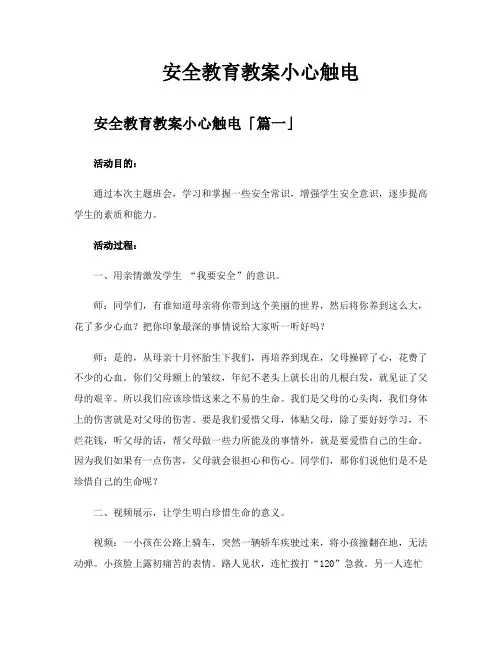 安全教育教案小心触电

安全教育教案小心触电「篇一」

活动目的：

通过本次主题班会，学习和掌握一些安全常识，增强学生安全意识，逐步提高学生的素质和能力。

活动过程：

一、用亲情激发学生 “我要安全”的意识。

师：同学们，有谁知道母亲将你带到这个美丽的世界，然后将你养到这么大，花了多少心血？把你印象最深的事情说给大家听一听好吗？

师：是的，从母亲十月怀胎生下我们，再培养到现在，父母操碎了心，花费了不少的心血。你们父母额上的皱纹，年纪不老头上就长出的几根白发，就见证了父母的艰辛。所以我们应该珍惜这来之不易的生命。我们是父母的心头肉，我们身体上的伤害就是对父母的伤害。要是我们爱惜父母，体贴父母，除了要好好学习，不烂花钱，听父母的话，帮父母做一些力所能及的事情外，就是要爱惜自己的生命。因为我们如果有一点伤害，父母就会很担心和伤心。同学们，那你们说他们是不是珍惜自己的生命呢？

二、视频展示，让学生明白珍惜生命的意义。

视频：一小孩在公路上骑车，突然一辆轿车疾驶过来，将小孩撞翻在地，无法动弹。小孩脸上露初痛苦的表情。路人见状，连忙拨打“120”急救。另一人连忙